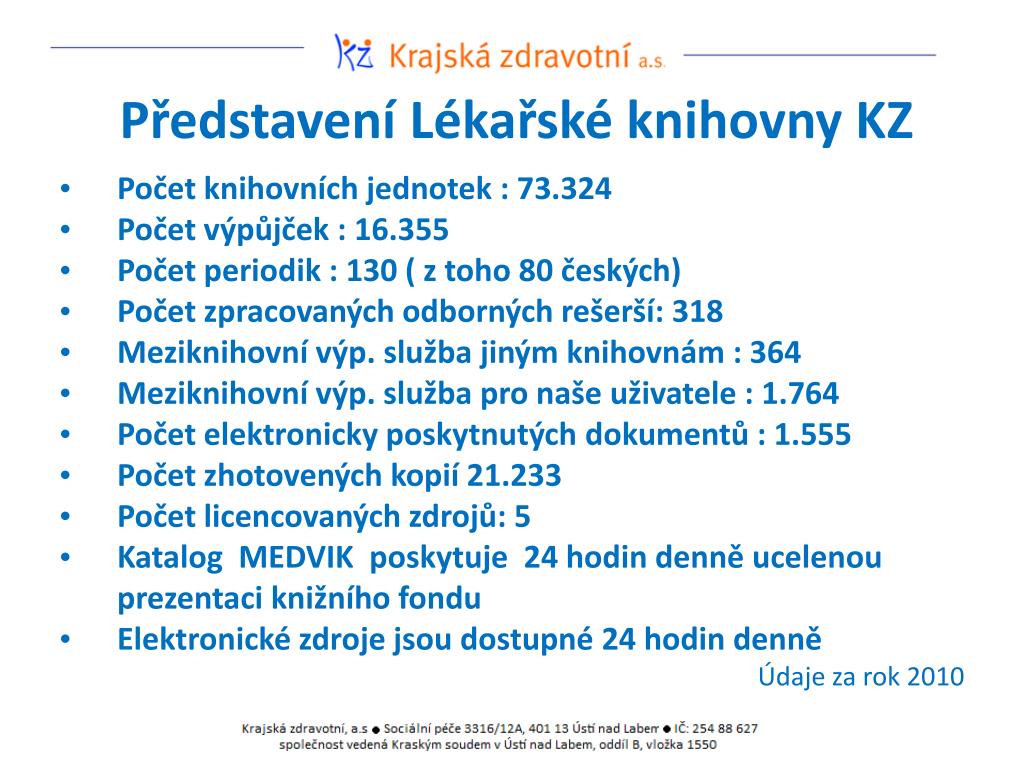 KZ Krajská zdravotní a.s.

Představení Lékařské knihovny KZ

• Počet knihovních jednotek : 73.324
• Počet výpůjček : 16.355
• Počet periodik : 130 ( z toho 80 českých)
• Počet zpracovaných odborných rešerší: 318
• Meziknihovní výp. služba jiným knihovnám : 364
• Meziknihovní výp. služba pro naše uživatele : 1.764
• Počet elektronicky poskytnutých dokumentů : 1.555
• Počet zhotovených kopií 21.233
• Počet licencovaných zdrojů: 5
• Katalog MEDVIK poskytuje 24 hodin denně ucelenou prezentaci knižního fondu
• Elektronické zdroje jsou dostupné 24 hodin denně

Údaje za rok 2010

Krajská zdravotní, a.s ● Sociální péče 3316/12A, 401 13 Ústí nad Labem ● IČ: 254 88 627
společnost vedená Kraským soudem v Ústí nad Labem, oddíl B, vložka 1550